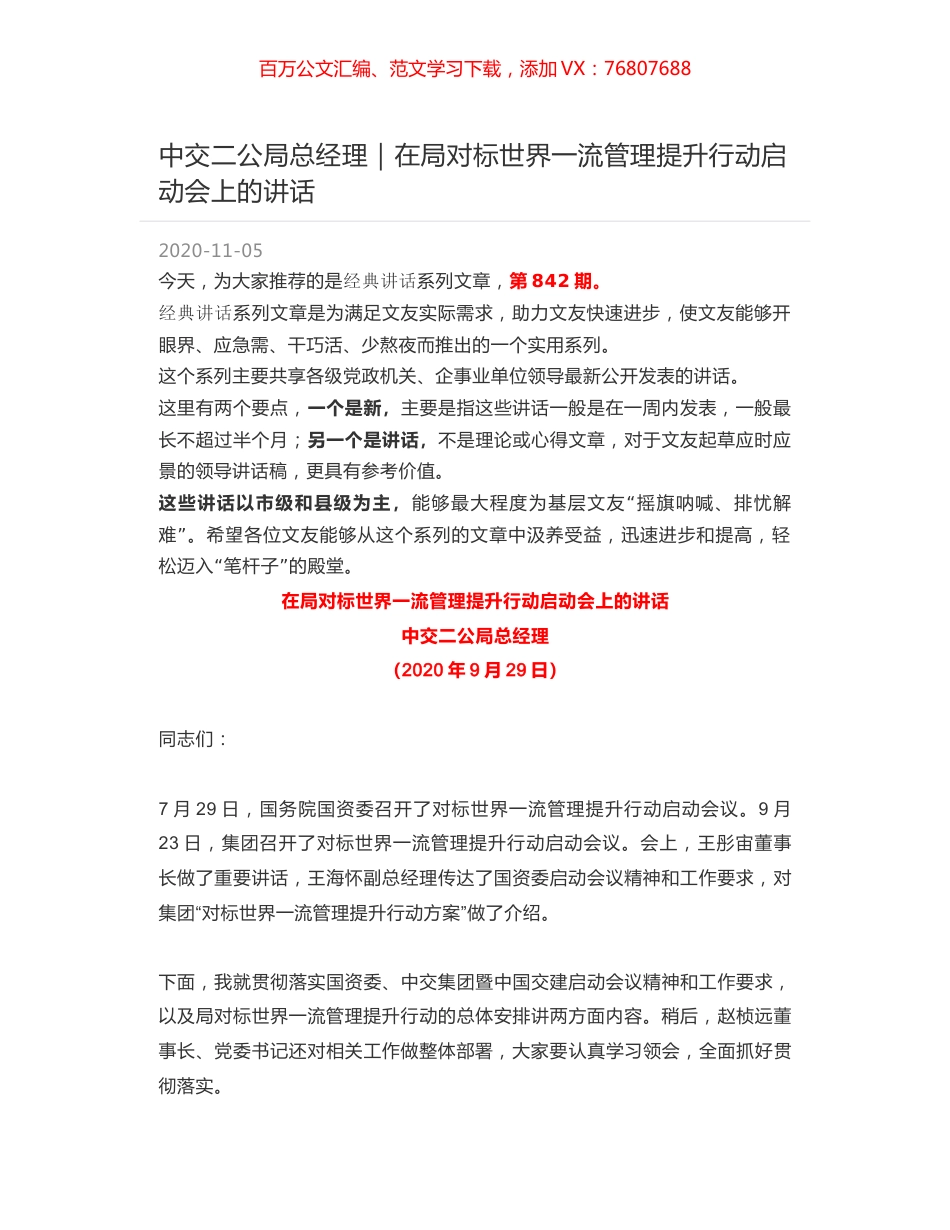 百万公文汇编、范文学习下载，添加 VX：76807688

中交二公局总经理｜在局对标世界一流管理提升行动启动会上的讲话

2020-11-05

今天，为大家推荐的是经典讲话系列文章，第 842 期。

经典讲话系列文章是为满足文友实际需求，助力文友快速进步，使文友能够开眼界、应急需、干巧活、少熬夜而推出的一个实用系列。

这个系列主要共享各级党政机关、企事业单位领导最新公开发表的讲话。

这里有两个要点，一个是新，主要是指这些讲话一般是在一周内发表，一般最长不超过半个月；另一个是讲话，不是理论或心得文章，对于文友起草应时应景的领导讲话稿，更具有参考价值。

这些讲话以市级和县级为主，能够最大程度为基层文友“摇旗呐喊、排忧解难”。希望各位文友能够从这个系列的文章中汲养受益，迅速进步和提高，轻松迈入“笔杆子”的殿堂。

在局对标世界一流管理提升行动启动会上的讲话

中交二公局总经理

（2020 年 9 月 29 日）

同志们：

7 月 29 日，国务院国资委召开了对标世界一流管理提升行动启动会议。9 月 23 日，集团召开了对标世界一流管理提升行动启动会议。会上，王彤宙董事长做了重要讲话，王海怀副总经理传达了国资委启动会议精神和工作要求，对集团“对标世界一流管理提升行动方案”做了介绍。

下面，我就贯彻落实国资委、中交集团暨中国交建启动会议精神和工作要求，以及局对标世界一流管理提升行动的总体安排讲两方面内容。稍后，赵桢远董事长、党委书记还对相关工作做整体部署，大家要认真学习领会，全面抓好贯彻落实。